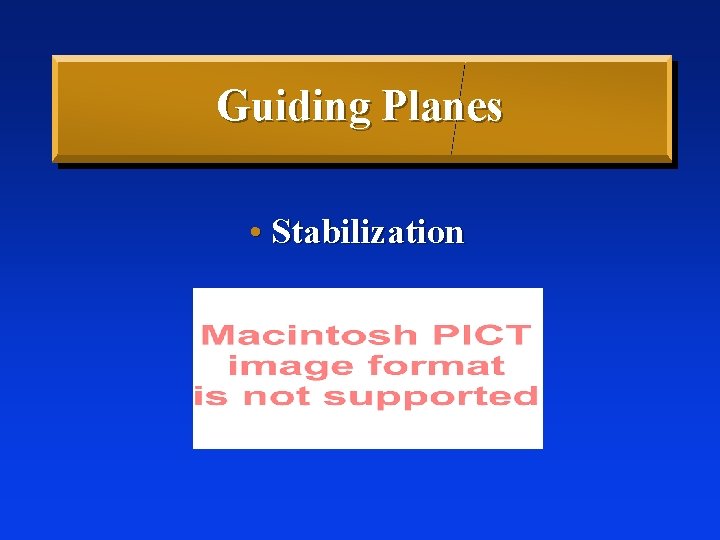 Guiding Planes

• Stabilization

Macintosh PICT image format is not supported